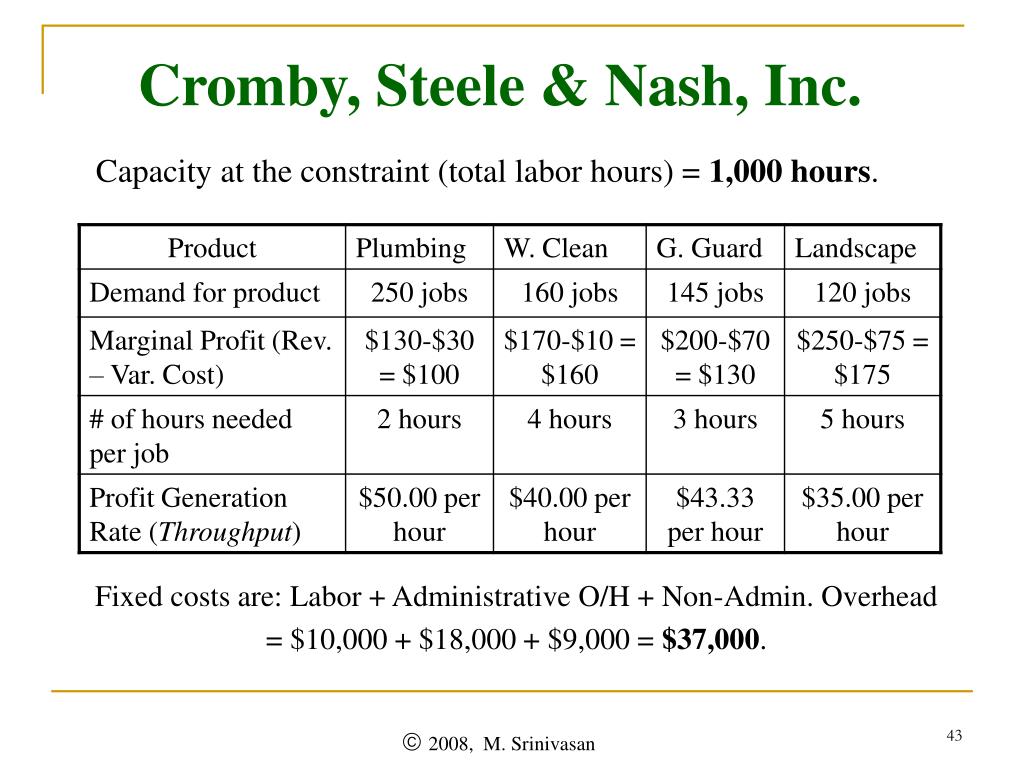 Cromby, Steele & Nash, Inc.

Capacity at the constraint (total labor hours) = 1,000 hours.

| Product | Plumbing | W. Clean | G. Guard | Landscape |
|---|---|---|---|---|
| Demand for product | 250 jobs | 160 jobs | 145 jobs | 120 jobs |
| Marginal Profit (Rev. – Var. Cost) | $130-$30 = $100 | $170-$10 = $160 | $200-$70 = $130 | $250-$75 = $175 |
| # of hours needed per job | 2 hours | 4 hours | 3 hours | 5 hours |
| Profit Generation Rate (Throughput) | $50.00 per hour | $40.00 per hour | $43.33 per hour | $35.00 per hour |

Fixed costs are: Labor + Administrative O/H + Non-Admin. Overhead = $10,000 + $18,000 + $9,000 = $37,000.

© 2008, M. Srinivasan

43